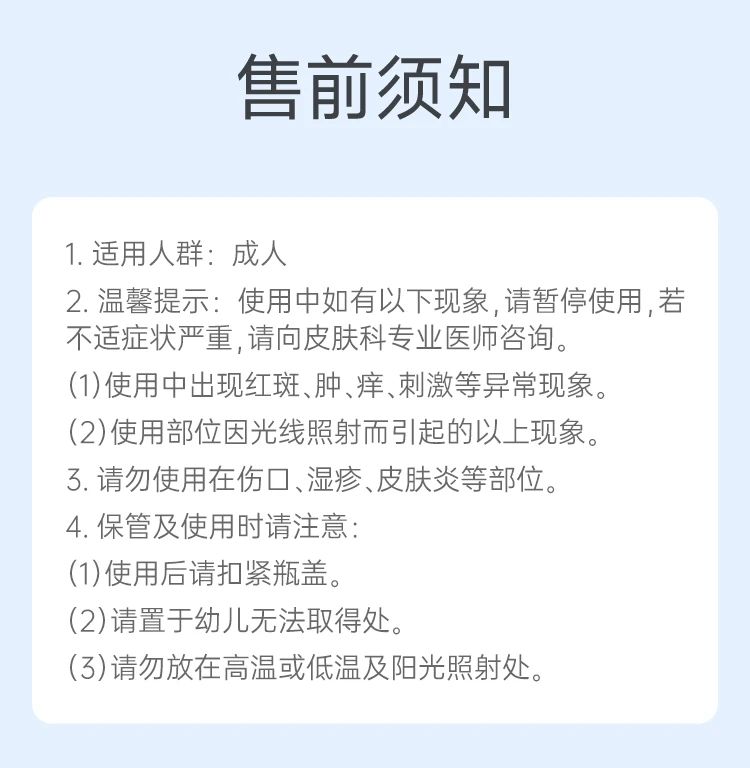 售前须知

1. 适用人群：成人

2. 温馨提示：使用中如有以下现象，请暂停使用，若不适症状严重，请向皮肤科专业医师咨询。

(1)使用中出现红斑、肿、痒、刺激等异常现象。

(2)使用部位因光线照射而引起的以上现象。

3. 请勿使用在伤口、湿疹、皮肤炎等部位。

4. 保管及使用时请注意：

(1)使用后请扣紧瓶盖。

(2)请置于幼儿无法取得处。

(3)请勿放在高温或低温及阳光照射处。